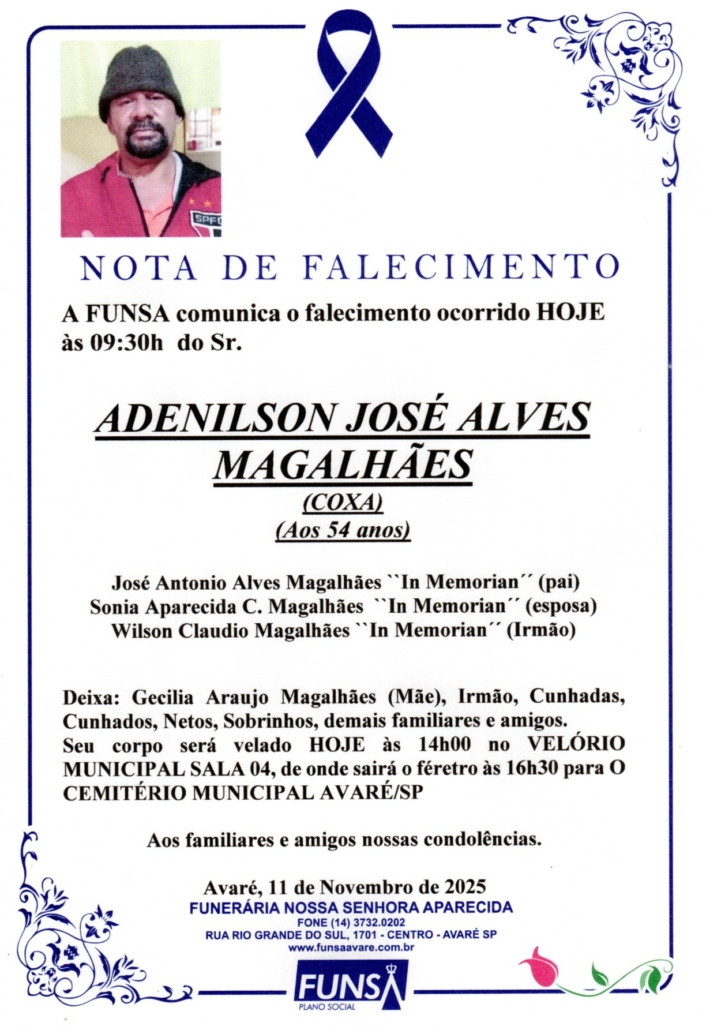 NOTA DE FALECIMENTO

A FUNSA comunica o falecimento ocorrido HOJE às 09:30h do Sr.

ADENILSON JOSÉ ALVES MAGALHÃES

(COXA)

(Aos 54 anos)

José Antonio Alves Magalhães ``In Memorian´´ (pai)
Sonia Aparecida C. Magalhães ``In Memorian´´ (esposa)
Wilson Claudio Magalhães ``In Memorian´´ (Irmão)

Deixa: Gecilia Araujo Magalhães (Mãe), Irmão, Cunhadas, Cunhados, Netos, Sobrinhos, demais familiares e amigos.
Seu corpo será velado HOJE às 14h00 no VELÓRIO MUNICIPAL SALA 04, de onde sairá o féretro às 16h30 para O CEMITÉRIO MUNICIPAL AVARÉ/SP

Aos familiares e amigos nossas condolências.

Avaré, 11 de Novembro de 2025
FUNERÁRIA NOSSA SENHORA APARECIDA
FONE (14) 3732.0202
RUA RIO GRANDE DO SUL, 1701 - CENTRO - AVARÉ SP
www.funsaavare.com.br

FUNSA
PLANO SOCIAL